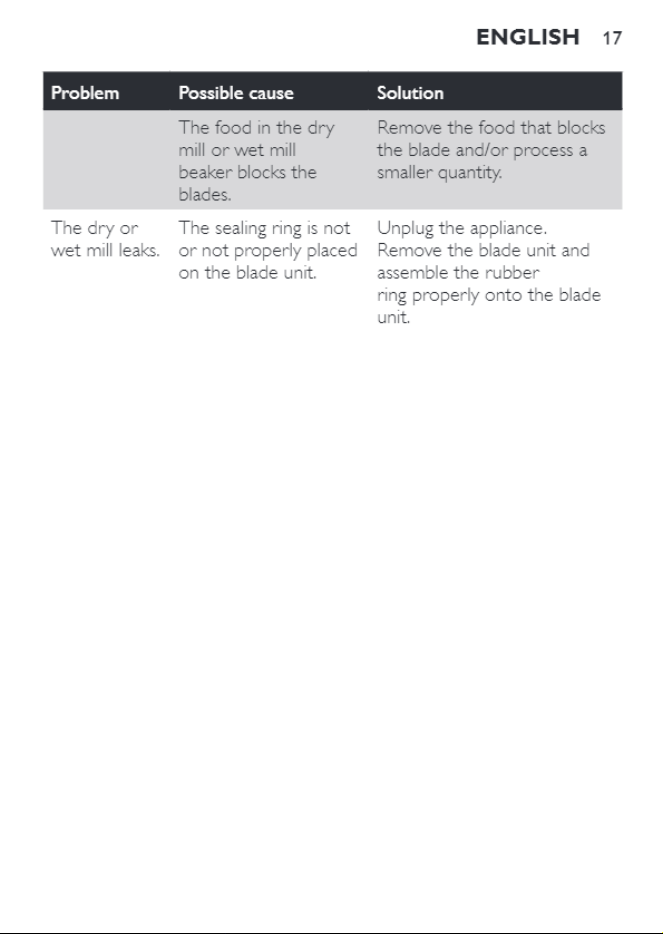 ENGLISH 17

| Problem | Possible cause | Solution |
|---|---|---|
| | The food in the dry mill or wet mill beaker blocks the blades. | Remove the food that blocks the blade and/or process a smaller quantity. |
| The dry or wet mill leaks. | The sealing ring is not or not properly placed on the blade unit. | Unplug the appliance. Remove the blade unit and assemble the rubber ring properly onto the blade unit. |